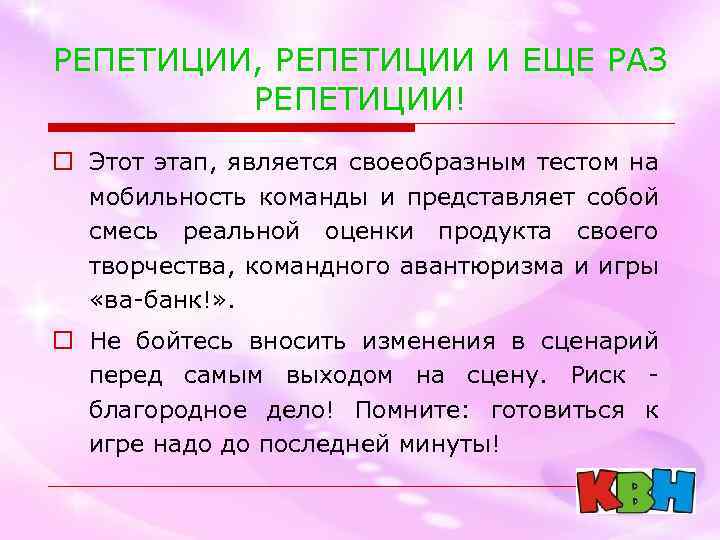 РЕПЕТИЦИИ, РЕПЕТИЦИИ И ЕЩЕ РАЗ РЕПЕТИЦИИ!

Этот этап, является своеобразным тестом на мобильность команды и представляет собой смесь реальной оценки продукта своего творчества, командного авантюризма и игры «ва-банк!».

Не бойтесь вносить изменения в сценарий перед самым выходом на сцену. Риск - благородное дело! Помните: готовиться к игре надо до последней минуты!

КВН